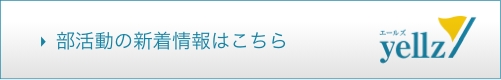 部活動の新着情報はこちら

エールズ
yellz